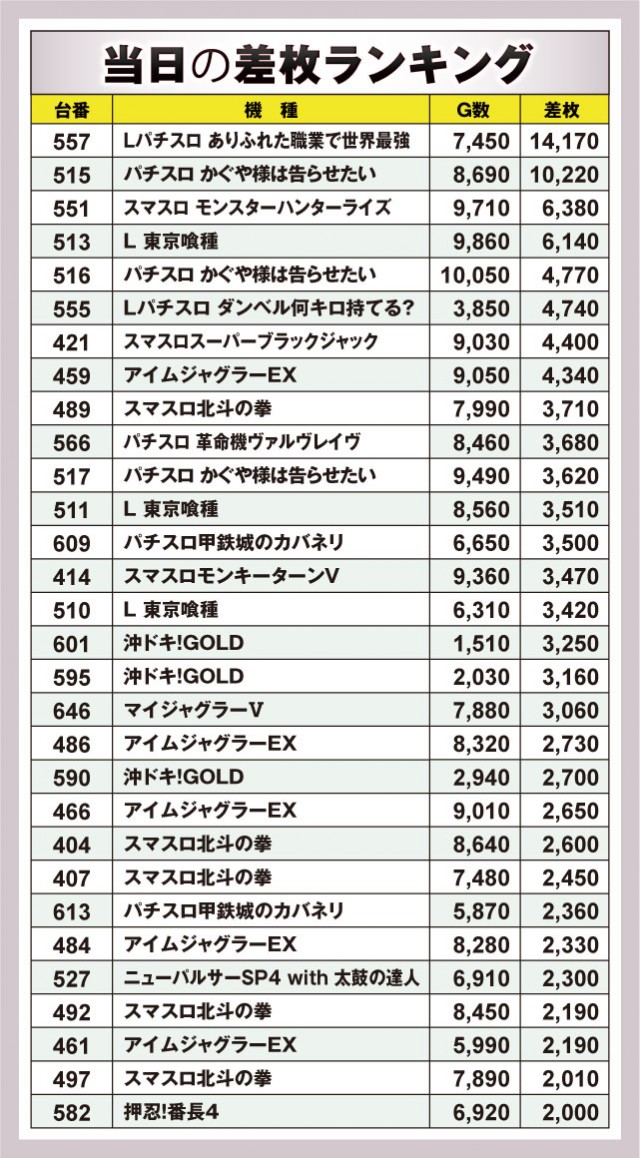 当日の差枚ランキング

| 台番 | 機種 | G数 | 差枚 |
|---|---|---|---|
| 557 | Lパチスロ ありふれた職業で世界最強 | 7,450 | 14,170 |
| 515 | パチスロ かぐや様は告らせたい | 8,690 | 10,220 |
| 551 | スマスロ モンスターハンターライズ | 9,710 | 6,380 |
| 513 | L 東京喰種 | 9,860 | 6,140 |
| 516 | パチスロ かぐや様は告らせたい | 10,050 | 4,770 |
| 555 | Lパチスロ ダンベル何キロ持てる? | 3,850 | 4,740 |
| 421 | スマスロスーパーブラックジャック | 9,030 | 4,400 |
| 459 | アイムジャグラーEX | 9,050 | 4,340 |
| 489 | スマスロ北斗の拳 | 7,990 | 3,710 |
| 566 | パチスロ 革命機ヴァルヴレイヴ | 8,460 | 3,680 |
| 517 | パチスロ かぐや様は告らせたい | 9,490 | 3,620 |
| 511 | L 東京喰種 | 8,560 | 3,510 |
| 609 | パチスロ甲鉄城のカバネリ | 6,650 | 3,500 |
| 414 | スマスロモンキーターンV | 9,360 | 3,470 |
| 510 | L 東京喰種 | 6,310 | 3,420 |
| 601 | 沖ドキ!GOLD | 1,510 | 3,250 |
| 595 | 沖ドキ!GOLD | 2,030 | 3,160 |
| 646 | マイジャグラーV | 7,880 | 3,060 |
| 486 | アイムジャグラーEX | 8,320 | 2,730 |
| 590 | 沖ドキ!GOLD | 2,940 | 2,700 |
| 466 | アイムジャグラーEX | 9,010 | 2,650 |
| 404 | スマスロ北斗の拳 | 8,640 | 2,600 |
| 407 | スマスロ北斗の拳 | 7,480 | 2,450 |
| 613 | パチスロ甲鉄城のカバネリ | 5,870 | 2,360 |
| 484 | アイムジャグラーEX | 8,280 | 2,330 |
| 527 | ニューパルサーSP4 with 太鼓の達人 | 6,910 | 2,300 |
| 492 | スマスロ北斗の拳 | 8,450 | 2,190 |
| 461 | アイムジャグラーEX | 5,990 | 2,190 |
| 497 | スマスロ北斗の拳 | 7,890 | 2,010 |
| 582 | 押忍!番長4 | 6,920 | 2,000 |